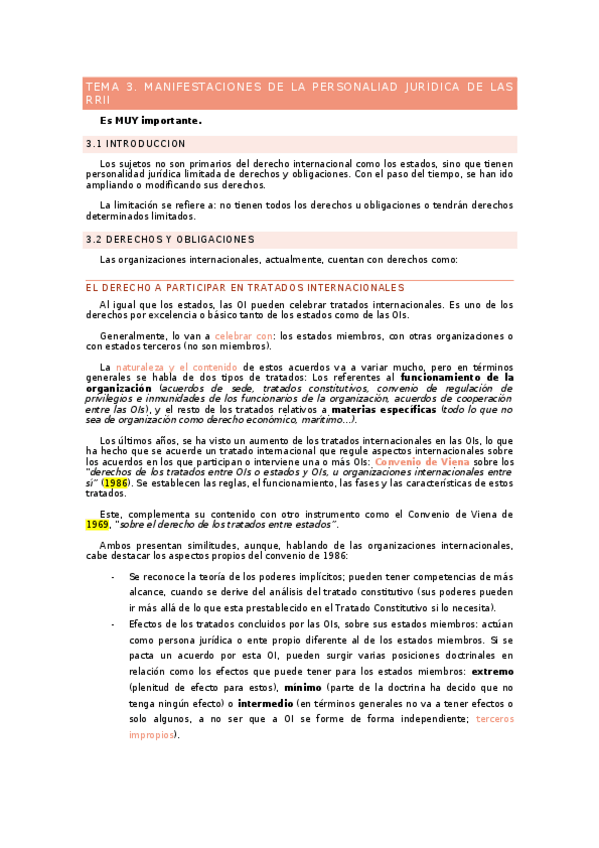 TEMA 3. MANIFESTACIONES DE LA PERSONALIAD JURIDICA DE LAS RRII

Es MUY importante.

3.1 INTRODUCCION

Los sujetos no son primarios del derecho internacional como los estados, sino que tienen personalidad jurídica limitada de derechos y obligaciones. Con el paso del tiempo, se han ido ampliando o modificando sus derechos.

La limitación se refiere a: no tienen todos los derechos u obligaciones o tendrán derechos determinados limitados.

3.2 DERECHOS Y OBLIGACIONES

Las organizaciones internacionales, actualmente, cuentan con derechos como:

EL DERECHO A PARTICIPAR EN TRATADOS INTERNACIONALES

Al igual que los estados, las OI pueden celebrar tratados internacionales. Es uno de los derechos por excelencia o básico tanto de los estados como de las OIs.

Generalmente, lo van a celebrar con: los estados miembros, con otras organizaciones o con estados terceros (no son miembros).

La naturaleza y el contenido de estos acuerdos va a variar mucho, pero en términos generales se habla de dos tipos de tratados: Los referentes al funcionamiento de la organización (acuerdos de sede, tratados constitutivos, convenio de regulación de privilegios e inmunidades de los funcionarios de la organización, acuerdos de cooperación entre las OIs), y el resto de los tratados relativos a materias específicas (todo lo que no sea de organización como derecho económico, marítimo…).

Los últimos años, se ha visto un aumento de los tratados internacionales en las OIs, lo que ha hecho que se acuerde un tratado internacional que regule aspectos internacionales sobre los acuerdos en los que participan o interviene una o más OIs: Convenio de Viena sobre los "derechos de los tratados entre OIs o estados y OIs, u organizaciones internacionales entre sí" (1986). Se establecen las reglas, el funcionamiento, las fases y las características de estos tratados.

Este, complementa su contenido con otro instrumento como el Convenio de Viena de 1969, "sobre el derecho de los tratados entre estados".

Ambos presentan similitudes, aunque, hablando de las organizaciones internacionales, cabe destacar los aspectos propios del convenio de 1986:

- Se reconoce la teoría de los poderes implícitos; pueden tener competencias de más alcance, cuando se derive del análisis del tratado constitutivo (sus poderes pueden ir más allá de lo que esta prestablecido en el Tratado Constitutivo si lo necesita).
- Efectos de los tratados concluidos por las OIs, sobre sus estados miembros: actúan como persona jurídica o ente propio diferente al de los estados miembros. Si se pacta un acuerdo por esta OI, pueden surgir varias posiciones doctrinales en relación como los efectos que puede tener para los estados miembros: extremo (plenitud de efecto para estos), mínimo (parte de la doctrina ha decido que no tenga ningún efecto) o intermedio (en términos generales no va a tener efectos o solo algunos, a no ser que a OI se forme de forma independiente; terceros impropios).